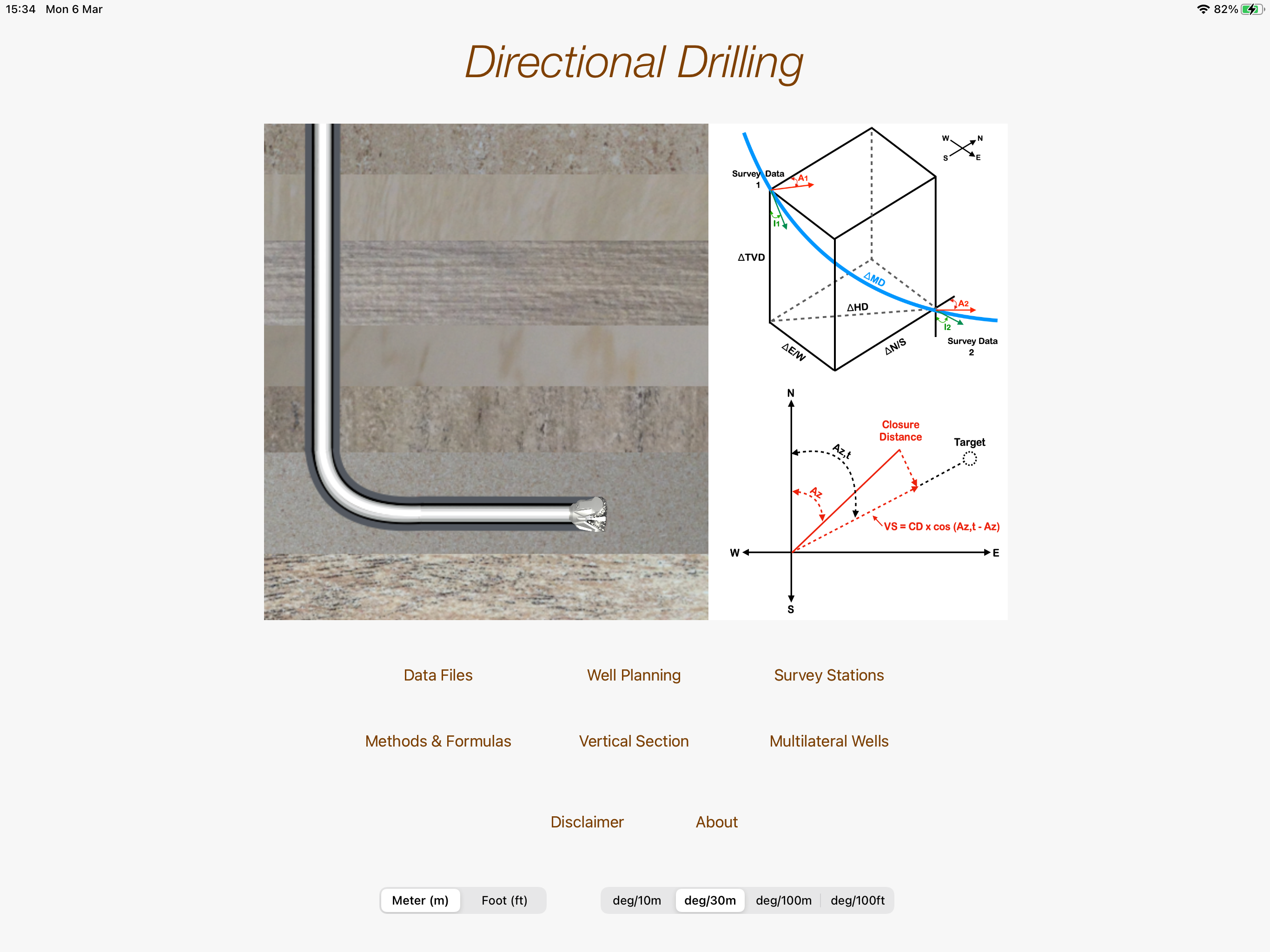 15:34 Mon 6 Mar

82%

Directional Drilling

W N S E

Survey Data 1

A1

I1

ΔTVD

ΔMD

ΔHD

A2

I2

ΔE/W

ΔN/S

Survey Data 2

N

Closure Distance

Target

Az,t

Az

VS = CD x cos (Az,t - Az)

W

E

S

Data Files

Well Planning

Survey Stations

Methods & Formulas

Vertical Section

Multilateral Wells

Disclaimer

About

Meter (m)

Foot (ft)

deg/10m

deg/30m

deg/100m

deg/100ft